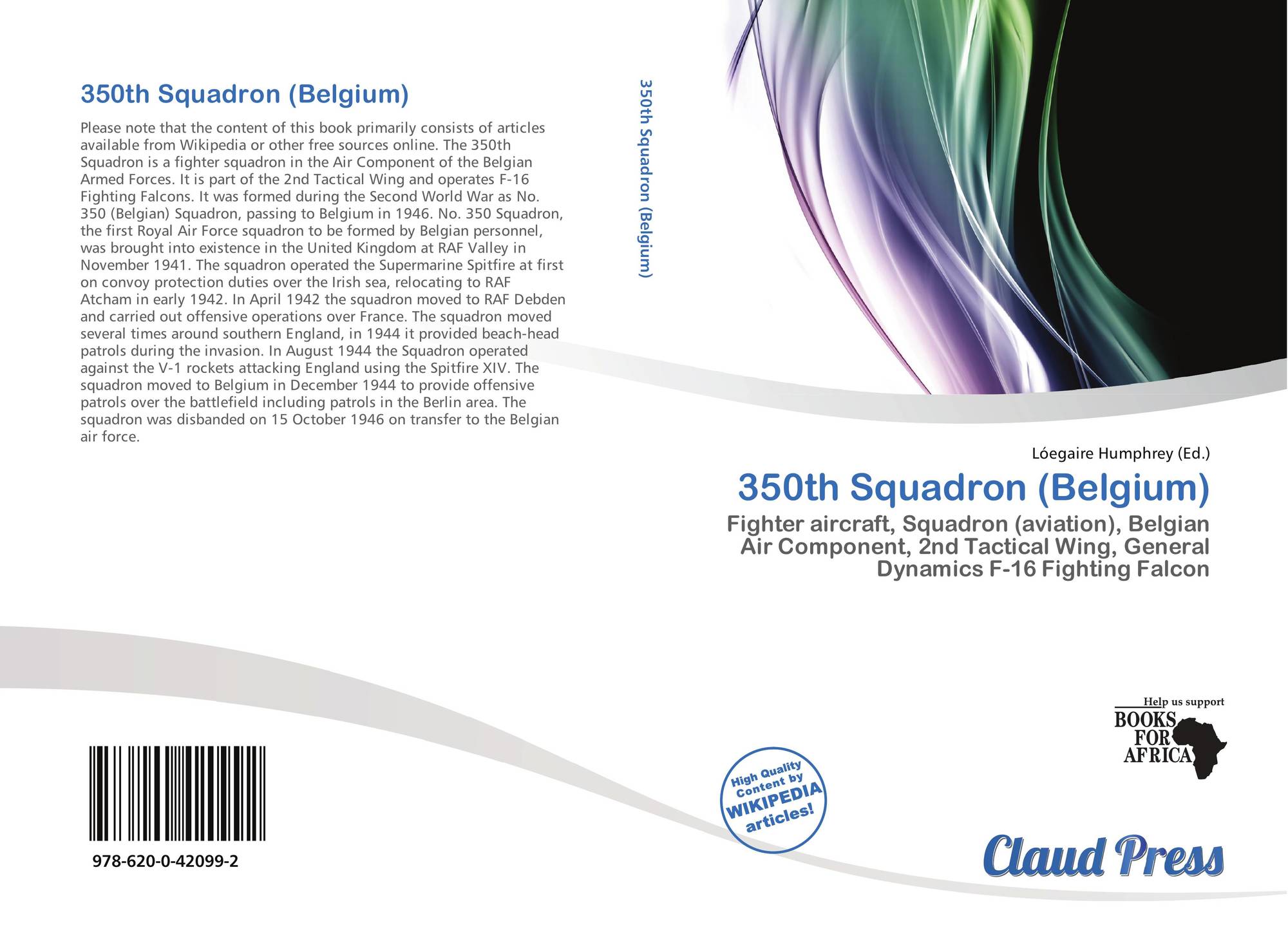 350th Squadron (Belgium)

Please note that the content of this book primarily consists of articles available from Wikipedia or other free sources online. The 350th Squadron is a fighter squadron in the Air Component of the Belgian Armed Forces. It is part of the 2nd Tactical Wing and operates F-16 Fighting Falcons. It was formed during the Second World War as No. 350 (Belgian) Squadron, passing to Belgium in 1946. No. 350 Squadron, the first Royal Air Force squadron to be formed by Belgian personnel, was brought into existence in the United Kingdom at RAF Valley in November 1941. The squadron operated the Supermarine Spitfire at first on convoy protection duties over the Irish sea, relocating to RAF Atcham in early 1942. In April 1942 the squadron moved to RAF Debden and carried out offensive operations over France. The squadron moved several times around southern England, in 1944 it provided beach-head patrols during the invasion. In August 1944 the Squadron operated against the V-1 rockets attacking England using the Spitfire XIV. The squadron moved to Belgium in December 1944 to provide offensive patrols over the battlefield including patrols in the Berlin area. The squadron was disbanded on 15 October 1946 on transfer to the Belgian air force.

978-620-0-42099-2

350th Squadron (Belgium)

Lóegaire Humphrey (Ed.)

350th Squadron (Belgium)

Fighter aircraft, Squadron (aviation), Belgian Air Component, 2nd Tactical Wing, General Dynamics F-16 Fighting Falcon

Help us support
BOOKS
FOR
AFRICA

High Quality Content by WIKIPEDIA articles!

Claud Press